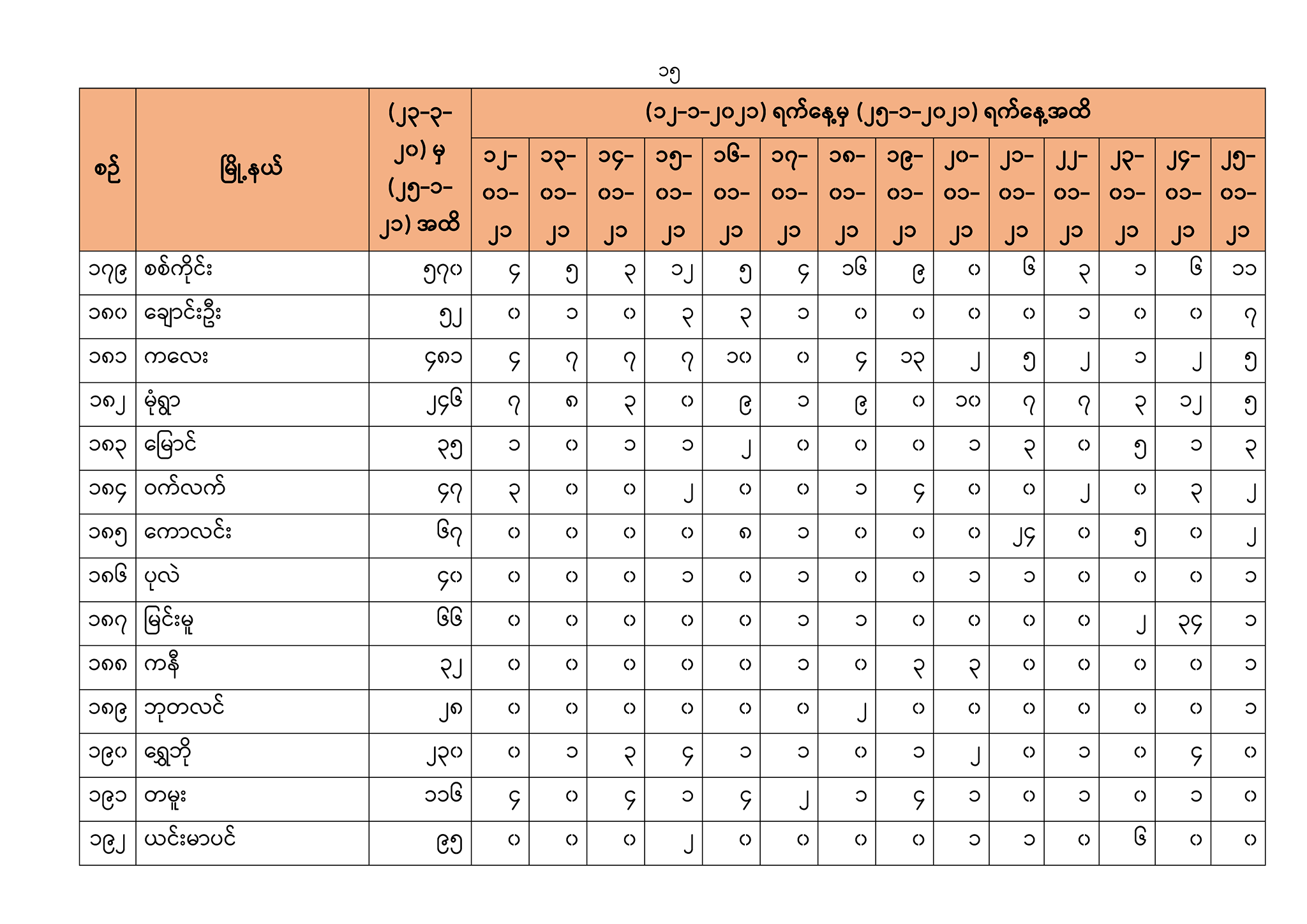 ၁၅

| စဉ် | မြို့နယ် | (၂၃-၃-၂၀) မှ (၂၅-၁-၂၁) အထိ | (၁၂-၁-၂၀၂၁) ရက်နေ့မှ (၂၅-၁-၂၀၂၁) ရက်နေ့အထိ | | | | | | | | | | | | | |
|---|---|---|---|---|---|---|---|---|---|---|---|---|---|---|---|---|
| | | | ၁၂-၀၁-၂၁ | ၁၃-၀၁-၂၁ | ၁၄-၀၁-၂၁ | ၁၅-၀၁-၂၁ | ၁၆-၀၁-၂၁ | ၁၇-၀၁-၂၁ | ၁၈-၀၁-၂၁ | ၁၉-၀၁-၂၁ | ၂၀-၀၁-၂၁ | ၂၁-၀၁-၂၁ | ၂၂-၀၁-၂၁ | ၂၃-၀၁-၂၁ | ၂၄-၀၁-၂၁ | ၂၅-၀၁-၂၁ |
| ၁၇၉ | စစ်ကိုင်း | ၅၇၀ | ၄ | ၅ | ၃ | ၁၂ | ၅ | ၄ | ၁၆ | ၉ | ၀ | ၆ | ၃ | ၁ | ၆ | ၁၁ |
| ၁၈၀ | ချောင်းဦး | ၅၂ | ၀ | ၁ | ၀ | ၃ | ၃ | ၁ | ၀ | ၀ | ၀ | ၀ | ၁ | ၀ | ၀ | ၇ |
| ၁၈၁ | ကလေး | ၄၈၁ | ၄ | ၇ | ၇ | ၇ | ၁၀ | ၀ | ၄ | ၁၃ | ၂ | ၅ | ၂ | ၁ | ၂ | ၅ |
| ၁၈၂ | မုံရွာ | ၂၄၆ | ၇ | ၈ | ၃ | ၀ | ၉ | ၁ | ၉ | ၀ | ၁၀ | ၇ | ၇ | ၃ | ၁၂ | ၅ |
| ၁၈၃ | မြောင် | ၃၅ | ၁ | ၀ | ၁ | ၁ | ၂ | ၀ | ၀ | ၀ | ၁ | ၃ | ၀ | ၅ | ၁ | ၃ |
| ၁၈၄ | ဝက်လက် | ၄၇ | ၃ | ၀ | ၀ | ၂ | ၀ | ၀ | ၁ | ၄ | ၀ | ၀ | ၂ | ၀ | ၃ | ၂ |
| ၁၈၅ | ကောလင်း | ၆၇ | ၀ | ၀ | ၀ | ၀ | ၈ | ၁ | ၀ | ၀ | ၀ | ၂၄ | ၀ | ၅ | ၀ | ၂ |
| ၁၈၆ | ပုလဲ | ၄၀ | ၀ | ၀ | ၀ | ၁ | ၀ | ၁ | ၀ | ၀ | ၁ | ၁ | ၀ | ၀ | ၀ | ၁ |
| ၁၈၇ | မြင်းမူ | ၆၆ | ၀ | ၀ | ၀ | ၀ | ၀ | ၁ | ၁ | ၀ | ၀ | ၀ | ၀ | ၂ | ၃၄ | ၁ |
| ၁၈၈ | ကနီ | ၃၂ | ၀ | ၀ | ၀ | ၀ | ၀ | ၁ | ၀ | ၃ | ၃ | ၀ | ၀ | ၀ | ၀ | ၁ |
| ၁၈၉ | ဘုတလင် | ၂၈ | ၀ | ၀ | ၀ | ၀ | ၀ | ၀ | ၂ | ၀ | ၀ | ၀ | ၀ | ၀ | ၀ | ၁ |
| ၁၉၀ | ရွှေဘို | ၂၃၀ | ၀ | ၁ | ၃ | ၄ | ၁ | ၁ | ၀ | ၁ | ၂ | ၀ | ၁ | ၀ | ၄ | ၀ |
| ၁၉၁ | တမူး | ၁၁၆ | ၄ | ၀ | ၄ | ၁ | ၄ | ၂ | ၁ | ၄ | ၁ | ၀ | ၁ | ၀ | ၁ | ၀ |
| ၁၉၂ | ယင်းမာပင် | ၉၅ | ၀ | ၀ | ၀ | ၂ | ၀ | ၀ | ၀ | ၀ | ၁ | ၁ | ၀ | ၆ | ၀ | ၀ |